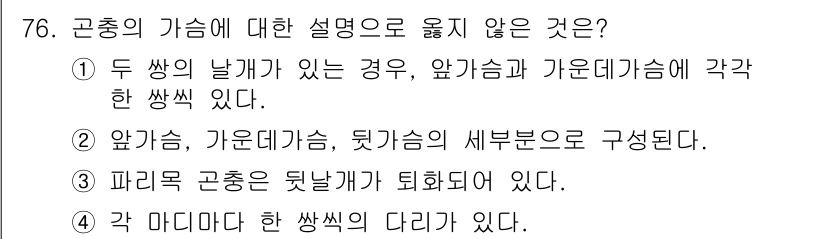 76. 곤충의 가슴에 대한 설명으로 옳지 않은 것은?

① 두 쌍의 날개가 있는 경우, 앞가슴과 가운데가슴에 각각 한 쌍씩 있다.

② 앞가슴, 가운데가슴, 뒷가슴의 세부분으로 구성된다.

③ 파리목 곤충은 뒷날개가 퇴화되어 있다.

④ 각 마디마다 한 쌍씩의 다리가 있다.